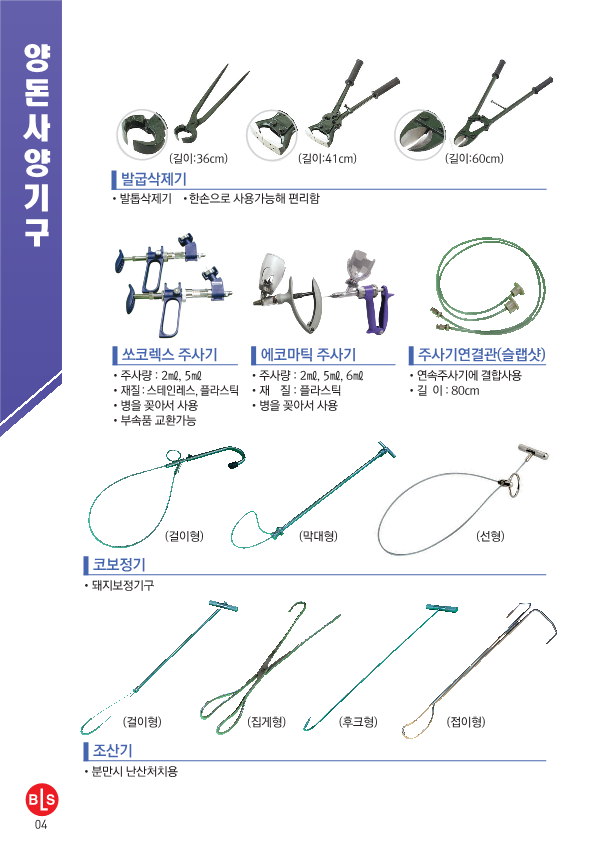 양돈사양기구

(길이:36cm)
(길이:41cm)
(길이:60cm)

발굽삭제기

• 발톱삭제기 • 한손으로 사용가능해 편리함

쏘코렉스 주사기

• 주사량 : 2㎖, 5㎖
• 재질 : 스테인레스, 플라스틱
• 병을 꽂아서 사용
• 부속품 교환가능

에코마틱 주사기

• 주사량 : 2㎖, 5㎖, 6㎖
• 재 질 : 플라스틱
• 병을 꽂아서 사용

주사기연결관(슬랩샷)

• 연속주사기에 결합사용
• 길 이 : 80cm

(걸이형)
(막대형)
(선형)

코보정기

• 돼지보정기구

(걸이형)
(집게형)
(후크형)
(접이형)

조산기

• 분만시 난산처치용

BLS
04